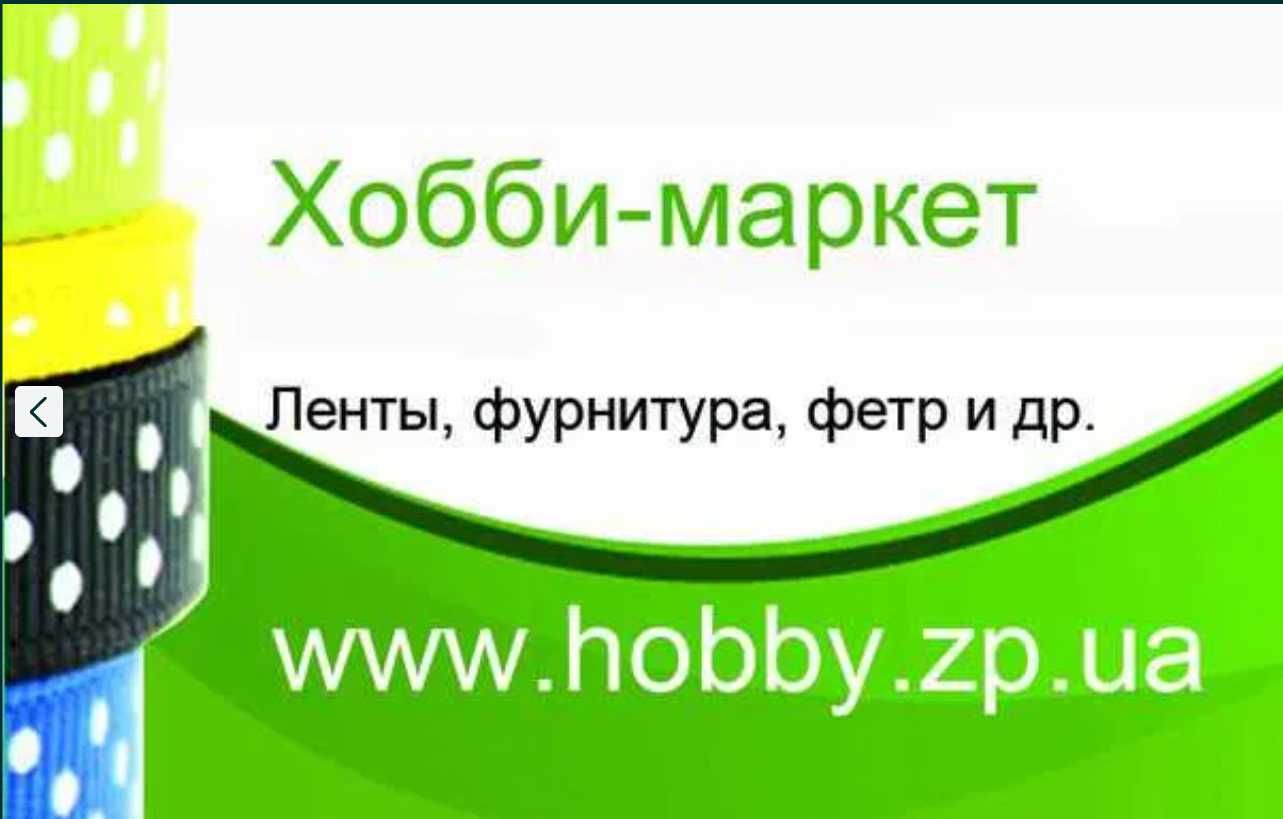 Хобби-маркет

Ленты, фурнитура, фетр и др.

www.hobby.zp.ua